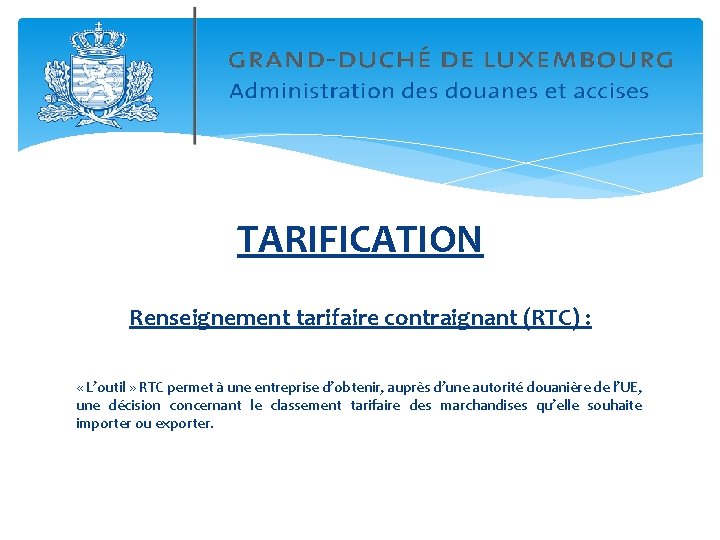 GRAND-DUCHÉ DE LUXEMBOURG
Administration des douanes et accises

TARIFICATION

Renseignement tarifaire contraignant (RTC) :

« L'outil » RTC permet à une entreprise d'obtenir, auprès d'une autorité douanière de l'UE, une décision concernant le classement tarifaire des marchandises qu'elle souhaite importer ou exporter.